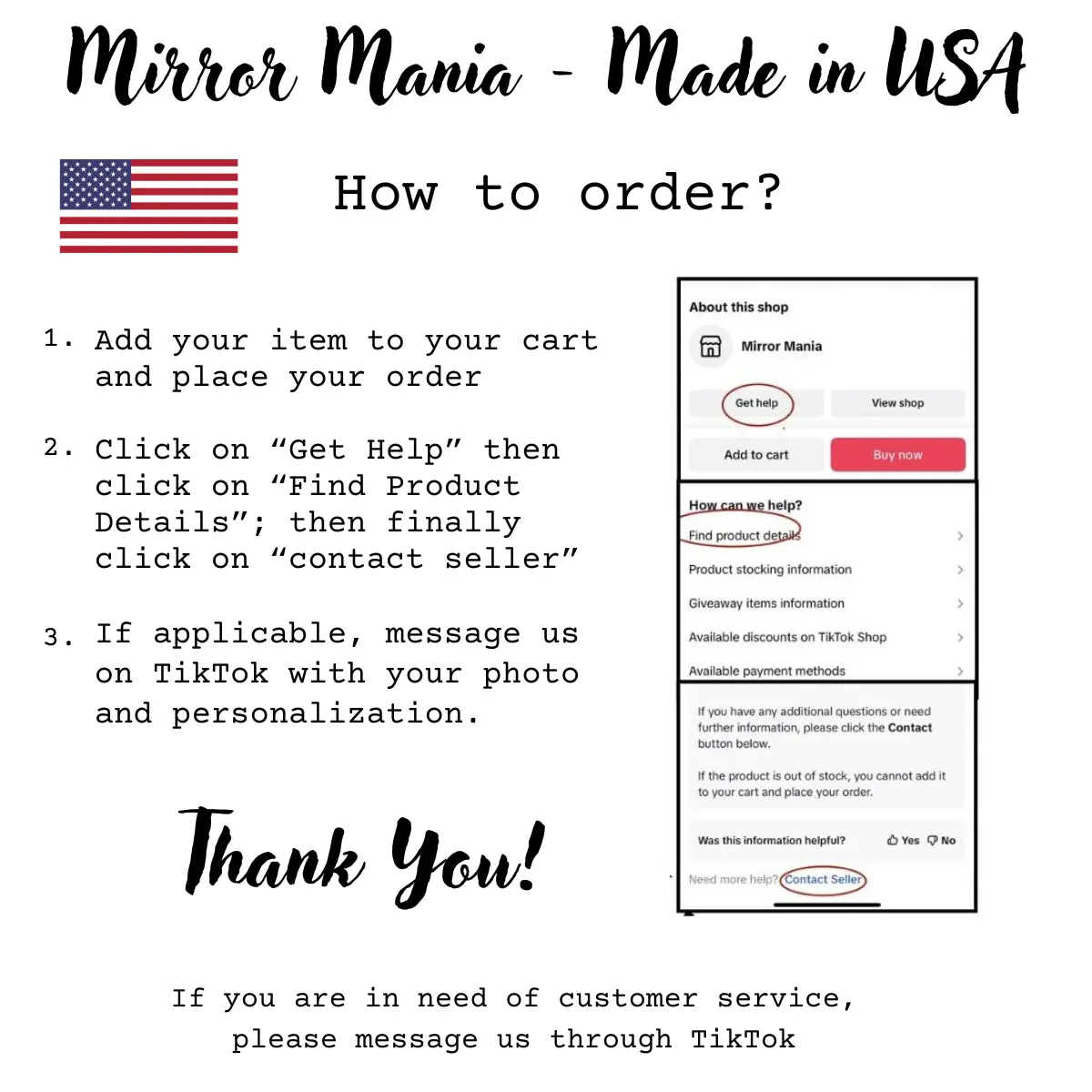 Mirror Mania - Made in USA

How to order?

1. Add your item to your cart and place your order

2. Click on "Get Help" then click on "Find Product Details"; then finally click on "contact seller"

3. If applicable, message us on TikTok with your photo and personalization.

Thank You!

About this shop

Mirror Mania

Get help

View shop

Add to cart

Buy now

How can we help?

Find product details

Product stocking information

Giveaway items information

Available discounts on TikTok Shop

Available payment methods

If you have any additional questions or need further information, please click the Contact button below.

If the product is out of stock, you cannot add it to your cart and place your order.

Was this information helpful?

Yes

No

Need more help? Contact Seller

If you are in need of customer service, please message us through TikTok